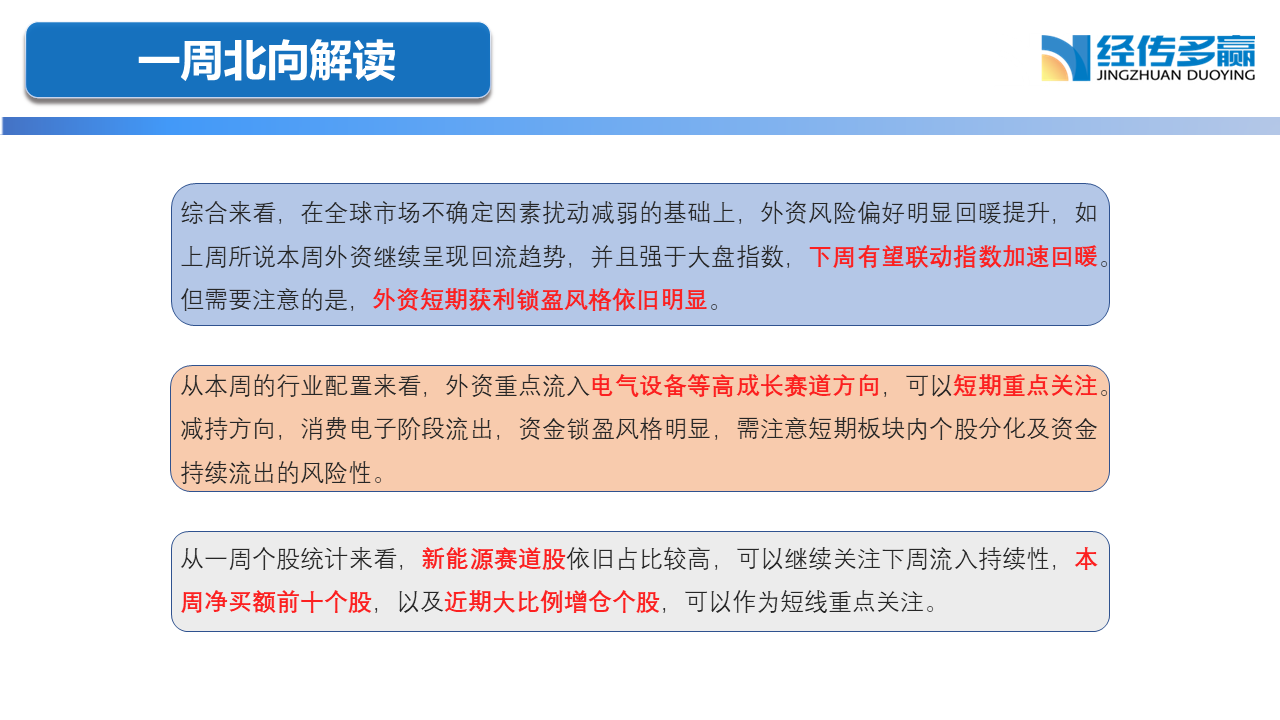 一周北向解读

经传多赢
JINGZHUAN DUOYING

综合来看，在全球市场不确定因素扰动减弱的基础上，外资风险偏好明显回暖提升，如上周所说本周外资继续呈现回流趋势，并且强于大盘指数，下周有望联动指数加速回暖。但需要注意的是，外资短期获利锁盈风格依旧明显。

从本周的行业配置来看，外资重点流入电气设备等高成长赛道方向，可以短期重点关注。减持方向，消费电子阶段流出，资金锁盈风格明显，需注意短期板块内个股分化及资金持续流出的风险性。

从一周个股统计来看，新能源赛道股依旧占比较高，可以继续关注下周流入持续性，本周净买额前十个股，以及近期大比例增仓个股，可以作为短线重点关注。